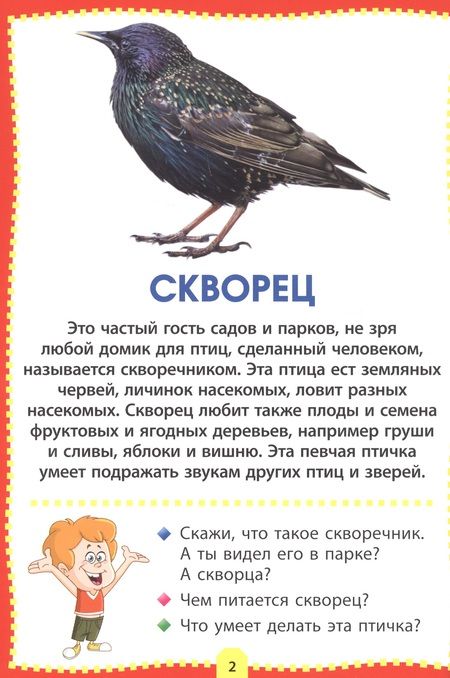 СКВОРЕЦ

Это частый гость садов и парков, не зря любой домик для птиц, сделанный человеком, называется скворечником. Эта птица ест земляных червей, личинок насекомых, ловит разных насекомых. Скворец любит также плоды и семена фруктовых и ягодных деревьев, например груши и сливы, яблоки и вишню. Эта певчая птичка умеет подражать звукам других птиц и зверей.

Скажи, что такое скворечник. А ты видел его в парке? А скворца?

Чем питается скворец?

Что умеет делать эта птичка?

2